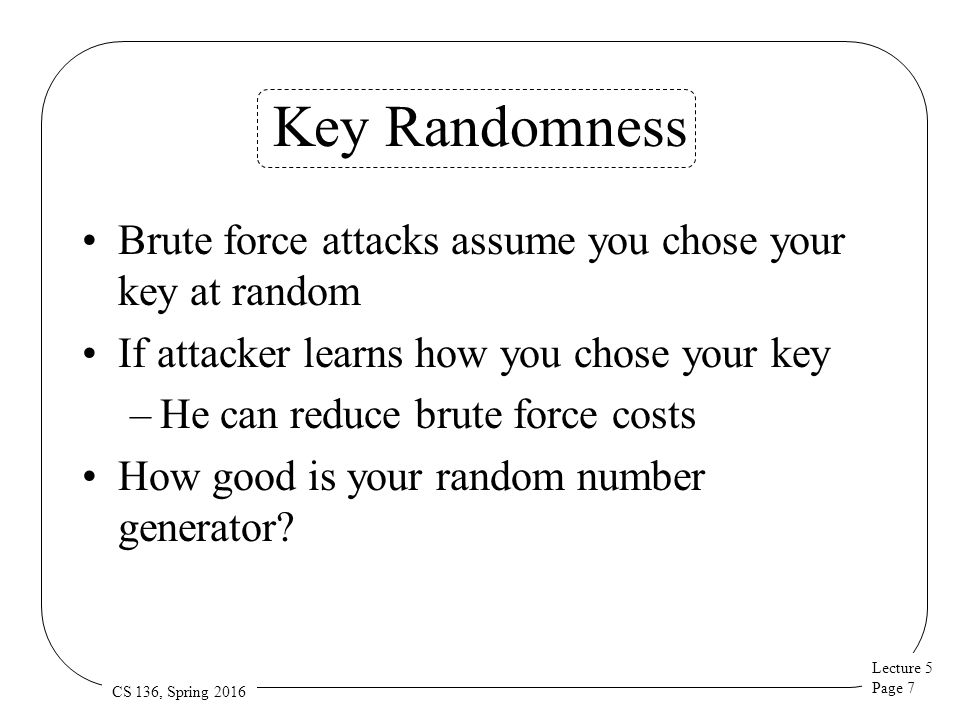 Key Randomness

• Brute force attacks assume you chose your key at random
• If attacker learns how you chose your key
– He can reduce brute force costs
• How good is your random number generator?

CS 136, Spring 2016

Lecture 5
Page 7